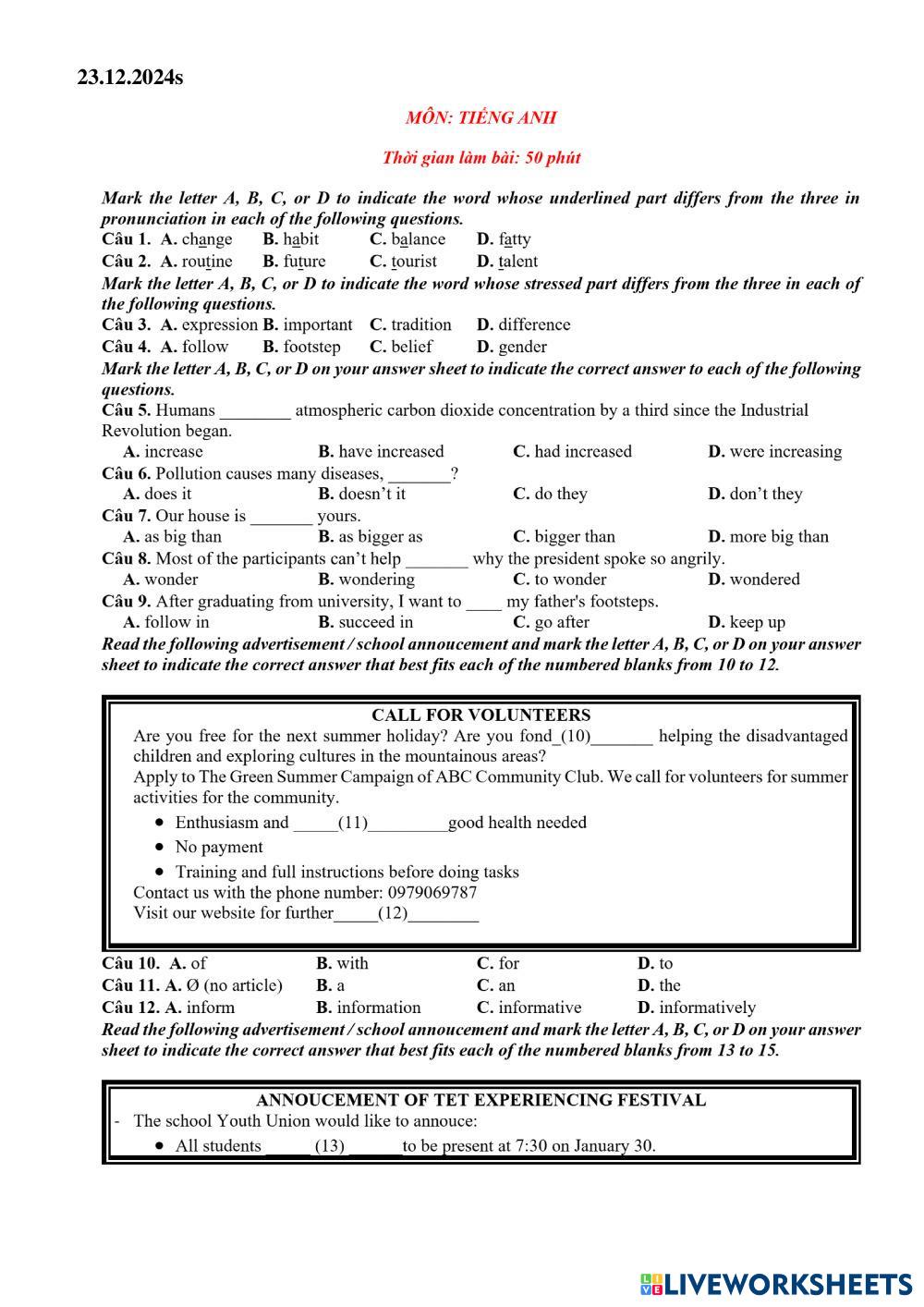 23.12.2024s

MÔN: TIẾNG ANH

Thời gian làm bài: 50 phút

Mark the letter A, B, C, or D to indicate the word whose underlined part differs from the three in pronunciation in each of the following questions.

Câu 1. A. change B. habit C. balance D. fatty

Câu 2. A. routine B. future C. tourist D. talent

Mark the letter A, B, C, or D to indicate the word whose stressed part differs from the three in each of the following questions.

Câu 3. A. expression B. important C. tradition D. difference

Câu 4. A. follow B. footstep C. belief D. gender

Mark the letter A, B, C, or D on your answer sheet to indicate the correct answer to each of the following questions.

Câu 5. Humans ________ atmospheric carbon dioxide concentration by a third since the Industrial Revolution began.

A. increase B. have increased C. had increased D. were increasing

Câu 6. Pollution causes many diseases, _______?

A. does it B. doesn't it C. do they D. don't they

Câu 7. Our house is _______ yours.

A. as big than B. as bigger as C. bigger than D. more big than

Câu 8. Most of the participants can't help _______ why the president spoke so angrily.

A. wonder B. wondering C. to wonder D. wondered

Câu 9. After graduating from university, I want to ____ my father's footsteps.

A. follow in B. succeed in C. go after D. keep up

Read the following advertisement / school annoucement and mark the letter A, B, C, or D on your answer sheet to indicate the correct answer that best fits each of the numbered blanks from 10 to 12.

CALL FOR VOLUNTEERS

Are you free for the next summer holiday? Are you fond_(10)_______ helping the disadvantaged children and exploring cultures in the mountainous areas?

Apply to The Green Summer Campaign of ABC Community Club. We call for volunteers for summer activities for the community.

• Enthusiasm and _____(11)_________good health needed

• No payment

• Training and full instructions before doing tasks

Contact us with the phone number: 0979069787

Visit our website for further_____(12)________

Câu 10. A. of B. with C. for D. to

Câu 11. A. Ø (no article) B. a C. an D. the

Câu 12. A. inform B. information C. informative D. informatively

Read the following advertisement / school annoucement and mark the letter A, B, C, or D on your answer sheet to indicate the correct answer that best fits each of the numbered blanks from 13 to 15.

ANNOUCEMENT OF TET EXPERIENCING FESTIVAL

- The school Youth Union would like to annouce:

• All students _____ (13) ______to be present at 7:30 on January 30.

LIVEWORKSHEETS